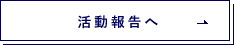 活動報告へ